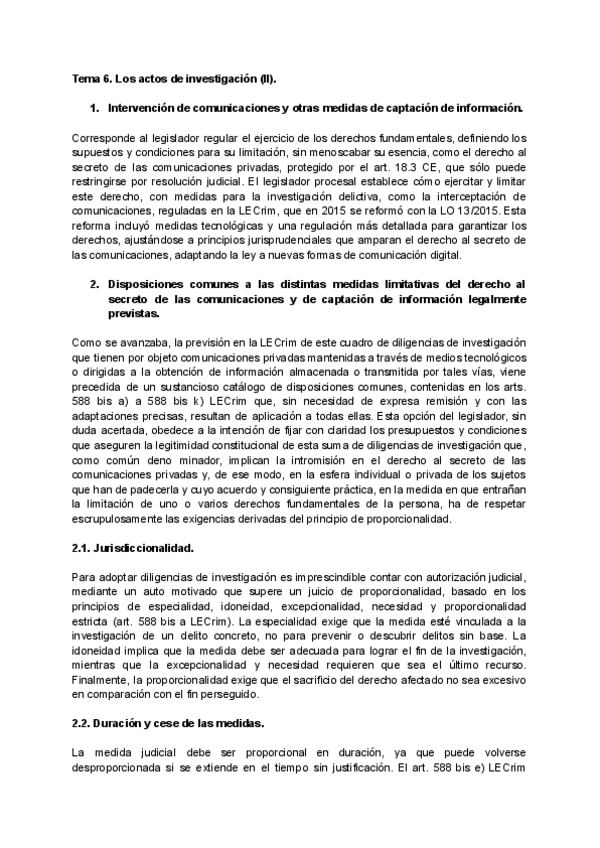 Tema 6. Los actos de investigación (II).

1. Intervención de comunicaciones y otras medidas de captación de información.

Corresponde al legislador regular el ejercicio de los derechos fundamentales, definiendo los supuestos y condiciones para su limitación, sin menoscabar su esencia, como el derecho al secreto de las comunicaciones privadas, protegido por el art. 18.3 CE, que sólo puede restringirse por resolución judicial. El legislador procesal establece cómo ejercitar y limitar este derecho, con medidas para la investigación delictiva, como la interceptación de comunicaciones, reguladas en la LECrim, que en 2015 se reformó con la LO 13/2015. Esta reforma incluyó medidas tecnológicas y una regulación más detallada para garantizar los derechos, ajustándose a principios jurisprudenciales que amparan el derecho al secreto de las comunicaciones, adaptando la ley a nuevas formas de comunicación digital.

2. Disposiciones comunes a las distintas medidas limitativas del derecho al secreto de las comunicaciones y de captación de información legalmente previstas.

Como se avanzaba, la previsión en la LECrim de este cuadro de diligencias de investigación que tienen por objeto comunicaciones privadas mantenidas a través de medios tecnológicos o dirigidas a la obtención de información almacenada o transmitida por tales vías, viene precedida de un sustancioso catálogo de disposiciones comunes, contenidas en los arts. 588 bis a) a 588 bis k) LECrim que, sin necesidad de expresa remisión y con las adaptaciones precisas, resultan de aplicación a todas ellas. Esta opción del legislador, sin duda acertada, obedece a la intención de fijar con claridad los presupuestos y condiciones que aseguren la legitimidad constitucional de esta suma de diligencias de investigación que, como común denominador, implican la intromisión en el derecho al secreto de las comunicaciones privadas y, de ese modo, en la esfera individual o privada de los sujetos que han de padecerla y cuyo acuerdo y consiguiente práctica, en la medida en que entrañan la limitación de uno o varios derechos fundamentales de la persona, ha de respetar escrupulosamente las exigencias derivadas del principio de proporcionalidad.

2.1. Jurisdiccionalidad.

Para adoptar diligencias de investigación es imprescindible contar con autorización judicial, mediante un auto motivado que supere un juicio de proporcionalidad, basado en los principios de especialidad, idoneidad, excepcionalidad, necesidad y proporcionalidad estricta (art. 588 bis a LECrim). La especialidad exige que la medida esté vinculada a la investigación de un delito concreto, no para prevenir o descubrir delitos sin base. La idoneidad implica que la medida debe ser adecuada para lograr el fin de la investigación, mientras que la excepcionalidad y necesidad requieren que sea el último recurso. Finalmente, la proporcionalidad exige que el sacrificio del derecho afectado no sea excesivo en comparación con el fin perseguido.

2.2. Duración y cese de las medidas.

La medida judicial debe ser proporcional en duración, ya que puede volverse desproporcionada si se extiende en el tiempo sin justificación. El art. 588 bis e) LECrim